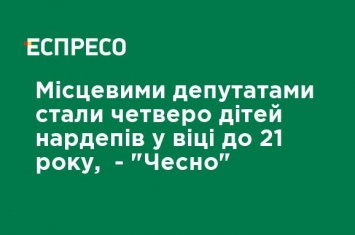 ЕСПРЕСО

Місцевими депутатами стали четверо дітей нардепів у віці до 21 року,  - "Чесно"